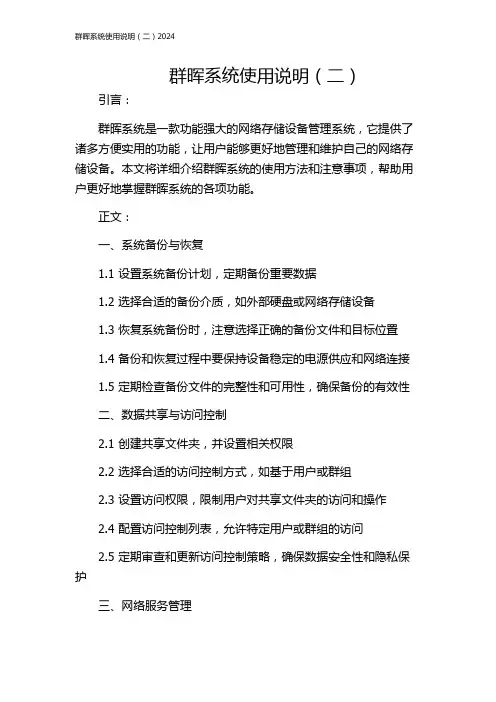 群晖系统使用说明（二）2024

群晖系统使用说明（二）

引言：

群晖系统是一款功能强大的网络存储设备管理系统，它提供了诸多方便实用的功能，让用户能够更好地管理和维护自己的网络存储设备。本文将详细介绍群晖系统的使用方法和注意事项，帮助用户更好地掌握群晖系统的各项功能。

正文：

一、系统备份与恢复

1.1 设置系统备份计划，定期备份重要数据

1.2 选择合适的备份介质，如外部硬盘或网络存储设备

1.3 恢复系统备份时，注意选择正确的备份文件和目标位置

1.4 备份和恢复过程中要保持设备稳定的电源供应和网络连接

1.5 定期检查备份文件的完整性和可用性，确保备份的有效性

二、数据共享与访问控制

2.1 创建共享文件夹，并设置相关权限

2.2 选择合适的访问控制方式，如基于用户或群组

2.3 设置访问权限，限制用户对共享文件夹的访问和操作

2.4 配置访问控制列表，允许特定用户或群组的访问

2.5 定期审查和更新访问控制策略，确保数据安全性和隐私保护

三、网络服务管理